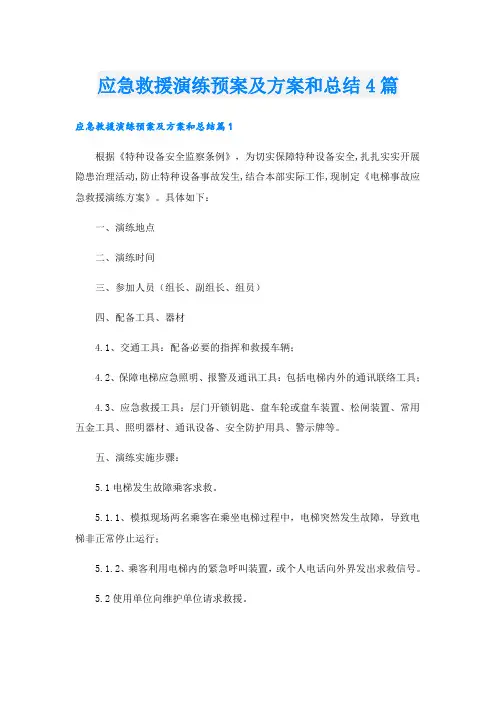 应急救援演练预案及方案和总结4篇

应急救援演练预案及方案和总结篇1

根据《特种设备安全监察条例》，为切实保障特种设备安全,扎扎实实开展隐患治理活动,防止特种设备事故发生,结合本部实际工作,现制定《电梯事故应急救援演练方案》。具体如下：

一、演练地点

二、演练时间

三、参加人员（组长、副组长、组员）

四、配备工具、器材

4.1、交通工具：配备必要的指挥和救援车辆；

4.2、保障电梯应急照明、报警及通讯工具：包括电梯内外的通讯联络工具；

4.3、应急救援工具：层门开锁钥匙、盘车轮或盘车装置、松闸装置、常用五金工具、照明器材、通讯设备、安全防护用具、警示牌等。

五、演练实施步骤：

5.1电梯发生故障乘客求救。

5.1.1、模拟现场两名乘客在乘坐电梯过程中，电梯突然发生故障，导致电梯非正常停止运行；

5.1.2、乘客利用电梯内的紧急呼叫装置，或个人电话向外界发出求救信号。

5.2使用单位向维护单位请求救援。